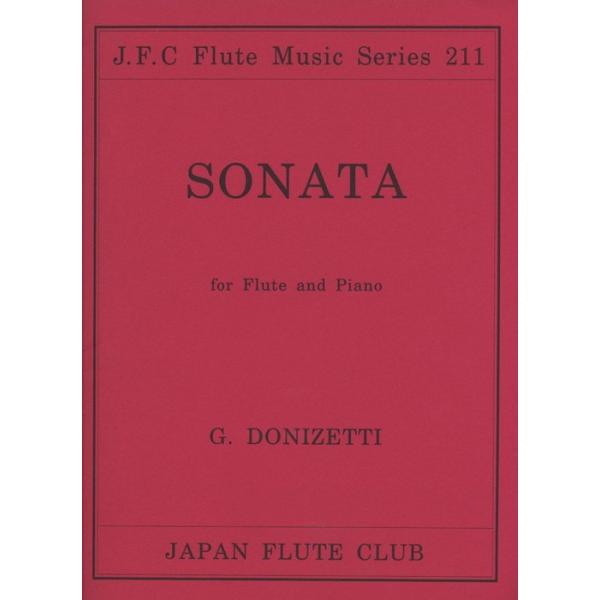 J.F.C Flute Music Series 211

SONATA

for Flute and Piano

G. DONIZETTI

JAPAN FLUTE CLUB